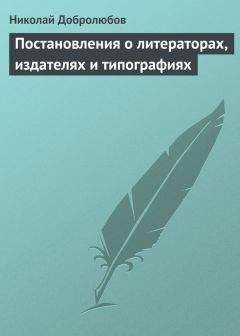 Николай Добролюбов

Постановления о литераторах, издателях и типографиях